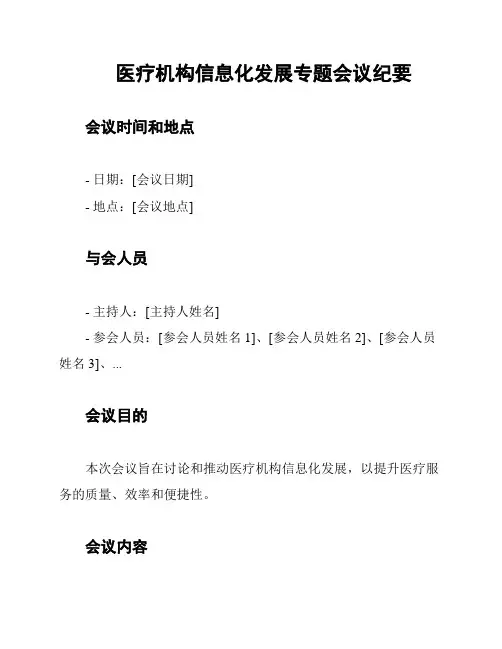 医疗机构信息化发展专题会议纪要

会议时间和地点

- 日期：[会议日期]
- 地点：[会议地点]

与会人员

- 主持人：[主持人姓名]
- 参会人员：[参会人员姓名 1]、[参会人员姓名 2]、[参会人员姓名 3]、...

会议目的

本次会议旨在讨论和推动医疗机构信息化发展，以提升医疗服务的质量、效率和便捷性。

会议内容